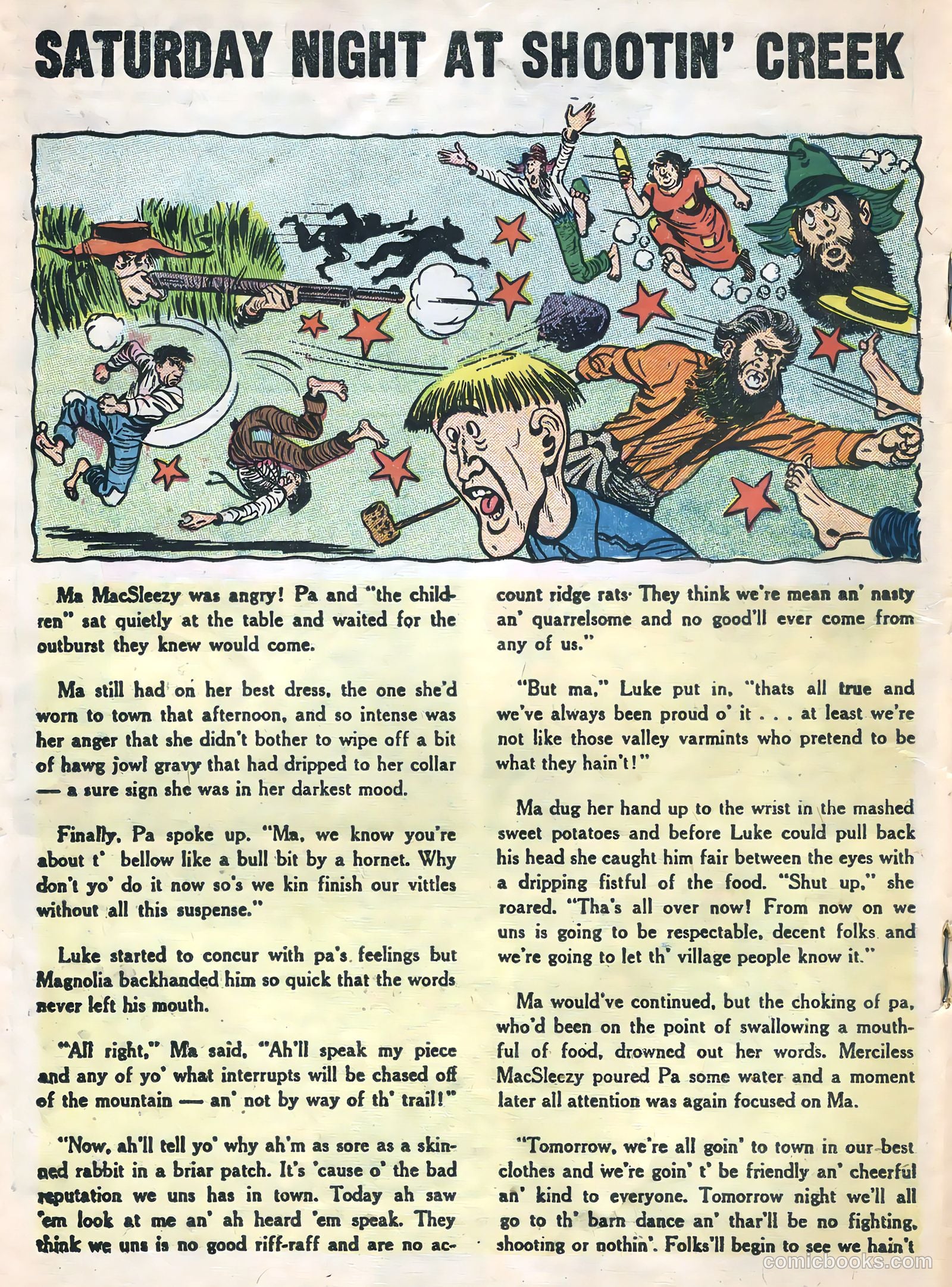 SATURDAY NIGHT AT SHOOTIN' CREEK

Ma MacSleezy was angry! Pa and "the children" sat quietly at the table and waited for the outburst they knew would come.

Ma still had on her best dress, the one she'd worn to town that afternoon, and so intense was her anger that she didn't bother to wipe off a bit of hawg jowl gravy that had dripped to her collar — a sure sign she was in her darkest mood.

Finally, Pa spoke up. "Ma, we know you're about t' bellow like a bull bit by a hornet. Why don't yo' do it now so's we kin finish our vittles without all this suspense."

Luke started to concur with pa's feelings but Magnolia backhanded him so quick that the words never left his mouth.

"All right," Ma said, "Ah'll speak my piece and any of yo' what interrupts will be chased off of the mountain — an' not by way of th' trail!"

"Now, ah'll tell yo' why ah'm as sore as a skinned rabbit in a briar patch. It's 'cause o' the bad reputation we uns has in town. Today ah saw 'em look at me an' ah heard 'em speak. They think we uns is no good riff-raff and are no account ridge rats. They think we're mean an' nasty an' quarrelsome and no good'll ever come from any of us."

"But ma," Luke put in, "thats all true and we've always been proud o' it . . . at least we're not like those valley varmints who pretend to be what they hain't!"

Ma dug her hand up to the wrist in the mashed sweet potatoes and before Luke could pull back his head she caught him fair between the eyes with a dripping fistful of the food. "Shut up," she roared. "Tha's all over now! From now on we uns is going to be respectable, decent folks and we're going to let th' village people know it."

Ma would've continued, but the choking of pa, who'd been on the point of swallowing a mouthful of food, drowned out her words. Merciless MacSleezy poured Pa some water and a moment later all attention was again focused on Ma.

"Tomorrow, we're all goin' to town in our best clothes and we're goin' t' be friendly an' cheerful an' kind to everyone. Tomorrow night we'll all go to th' barn dance an' thar'll be no fighting, shooting or nothin'. Folks'll begin to see we hain't

comicbooks.com